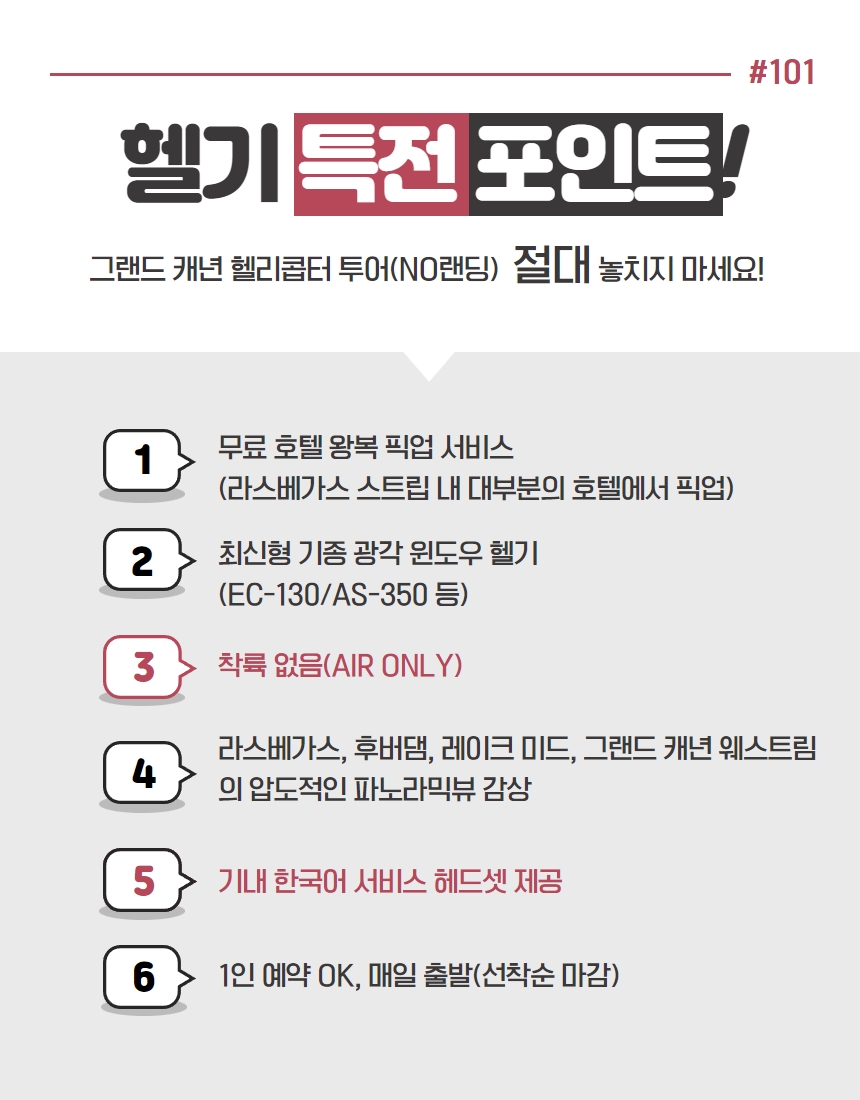 #101

헬기 특전 포인트!

그랜드 캐년 헬리콥터 투어(NO랜딩) 절대 놓치지 마세요!

1 무료 호텔 왕복 픽업 서비스 (라스베가스 스트립 내 대부분의 호텔에서 픽업)

2 최신형 기종 광각 윈도우 헬기 (EC-130/AS-350 등)

3 착륙 없음(AIR ONLY)

4 라스베가스, 후버댐, 레이크 미드, 그랜드 캐년 웨스트림의 압도적인 파노라믹뷰 감상

5 기내 한국어 서비스 헤드셋 제공

6 1인 예약 OK, 매일 출발(선착순 마감)